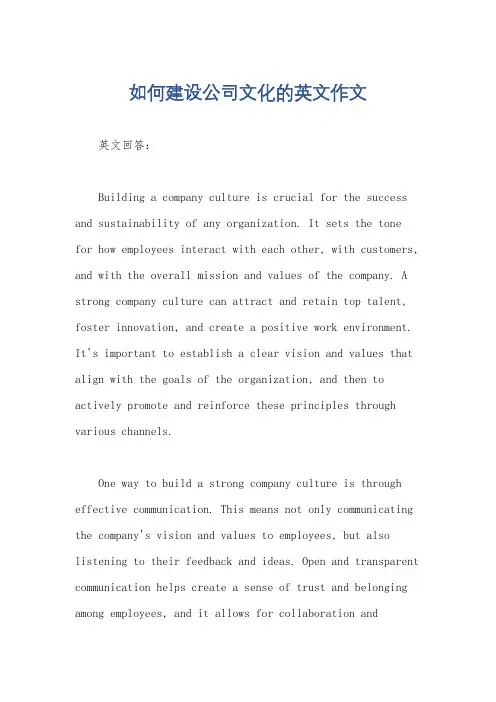 如何建设公司文化的英文作文

英文回答：

Building a company culture is crucial for the success and sustainability of any organization. It sets the tone for how employees interact with each other, with customers, and with the overall mission and values of the company. A strong company culture can attract and retain top talent, foster innovation, and create a positive work environment. It's important to establish a clear vision and values that align with the goals of the organization, and then to actively promote and reinforce these principles through various channels.

One way to build a strong company culture is through effective communication. This means not only communicating the company's vision and values to employees, but also listening to their feedback and ideas. Open and transparent communication helps create a sense of trust and belonging among employees, and it allows for collaboration and